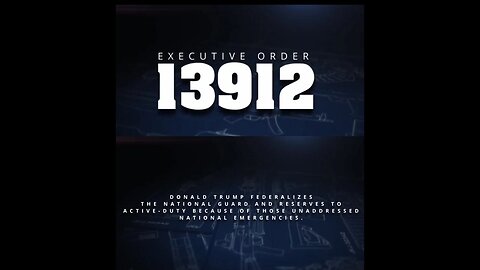 EXECUTIVE ORDER
13912

DONALD TRUMP FEDERALIZES THE NATIONAL GUARD AND RESERVES TO ACTIVE-DUTY BECAUSE OF THOSE UNADDRESSED NATIONAL EMERGENCIES.